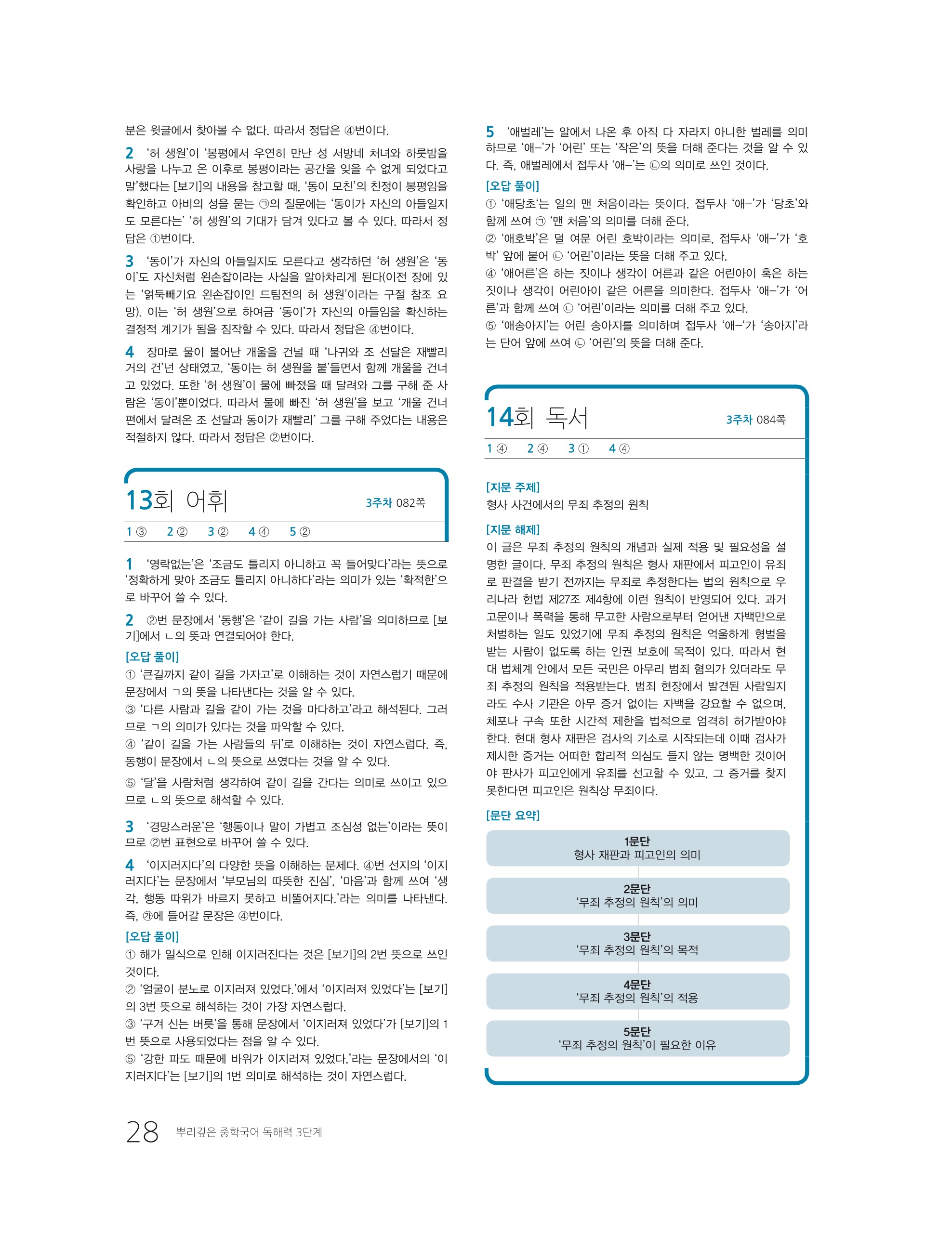 분은 윗글에서 찾아볼 수 없다. 따라서 정답은 ④번이다.

2 '허 생원'이 '봉평에서 우연히 만난 성 서방네 처녀와 하룻밤을 사랑을 나누고 온 이후로 봉평이라는 공간을 잊을 수 없게 되었다고 말'했다는 [보기]의 내용을 참고할 때, '동이 모친'의 친정이 봉평임을 확인하고 아비의 성을 묻는 ㉠의 질문에는 '동이가 자신의 아들일지도 모른다는' '허 생원'의 기대가 담겨 있다고 볼 수 있다. 따라서 정답은 ①번이다.

3 '동이'가 자신의 아들일지도 모른다고 생각하던 '허 생원'은 '동이'도 자신처럼 왼손잡이라는 사실을 알아차리게 된다(이전 장에 있는 '얽둑빼기요 왼손잡이인 드팀전의 허 생원'이라는 구절 참조 요망). 이는 '허 생원'으로 하여금 '동이'가 자신의 아들임을 확신하는 결정적 계기가 됨을 짐작할 수 있다. 따라서 정답은 ④번이다.

4 장마로 물이 불어난 개울을 건널 때 '나귀와 조 선달은 재빨리 거의 건'넌 상태였고, '동이는 허 생원을 붙'들면서 함께 개울을 건너고 있었다. 또한 '허 생원'이 물에 빠졌을 때 달려와 그를 구해 준 사람은 '동이'뿐이었다. 따라서 물에 빠진 '허 생원'을 보고 '개울 건너편에서 달려온 조 선달과 동이가 재빨리' 그를 구해 주었다는 내용은 적절하지 않다. 따라서 정답은 ②번이다.

13회 어휘 3주차 082쪽

1 ③ 2 ② 3 ② 4 ④ 5 ②

1 '영락없는'은 '조금도 틀리지 아니하고 꼭 들어맞다'라는 뜻으로 '정확하게 맞아 조금도 틀리지 아니하다'라는 의미가 있는 '확적한'으로 바꾸어 쓸 수 있다.

2 ②번 문장에서 '동행'은 '같이 길을 가는 사람'을 의미하므로 [보기]에서 ㄴ의 뜻과 연결되어야 한다.

[오답 풀이]
① '큰길까지 같이 길을 가자고'로 이해하는 것이 자연스럽기 때문에 문장에서 ㄱ의 뜻을 나타낸다는 것을 알 수 있다.
③ '다른 사람과 길을 같이 가는 것을 마다하고'라고 해석된다. 그러므로 ㄱ의 의미가 있다는 것을 파악할 수 있다.
④ '같이 길을 가는 사람들의 뒤'로 이해하는 것이 자연스럽다. 즉, 동행이 문장에서 ㄴ의 뜻으로 쓰였다는 것을 알 수 있다.
⑤ '달'을 사람처럼 생각하여 같이 길을 간다는 의미로 쓰이고 있으므로 ㄴ의 뜻으로 해석할 수 있다.

3 '경망스러운'은 '행동이나 말이 가볍고 조심성 없는'이라는 뜻이므로 ②번 표현으로 바꾸어 쓸 수 있다.

4 '이지러지다'의 다양한 뜻을 이해하는 문제다. ④번 선지의 '이지러지다'는 문장에서 '부모님의 따뜻한 진심', '마음'과 함께 쓰여 '생각, 행동 따위가 바르지 못하고 비뚤어지다.'라는 의미를 나타낸다. 즉, ㉮에 들어갈 문장은 ④번이다.

[오답 풀이]
① 해가 일식으로 인해 이지러진다는 것은 [보기]의 2번 뜻으로 쓰인 것이다.
② '얼굴이 분노로 이지러져 있었다.'에서 '이지러져 있었다'는 [보기]의 3번 뜻으로 해석하는 것이 가장 자연스럽다.
③ '구겨 신는 버릇'을 통해 문장에서 '이지러져 있었다'가 [보기]의 1번 뜻으로 사용되었다는 점을 알 수 있다.
⑤ '강한 파도 때문에 바위가 이지러져 있었다.'라는 문장에서의 '이지러지다'는 [보기]의 1번 의미로 해석하는 것이 자연스럽다.

5 '애벌레'는 알에서 나온 후 아직 다 자라지 아니한 벌레를 의미하므로 '애-'가 '어린' 또는 '작은'의 뜻을 더해 준다는 것을 알 수 있다. 즉, 애벌레에서 접두사 '애-'는 ㉡의 의미로 쓰인 것이다.

[오답 풀이]
① '애당초'는 일의 맨 처음이라는 뜻이다. 접두사 '애-'가 '당초'와 함께 쓰여 ㉠ '맨 처음'의 의미를 더해 준다.
② '애호박'은 덜 여문 어린 호박이라는 의미로, 접두사 '애-'가 '호박' 앞에 붙어 ㉡ '어린'이라는 뜻을 더해 주고 있다.
④ '애어른'은 하는 짓이나 생각이 어른과 같은 어린아이 혹은 하는 짓이나 생각이 어린아이 같은 어른을 의미한다. 접두사 '애-'가 '어른'과 함께 쓰여 ㉡ '어린'이라는 의미를 더해 주고 있다.
⑤ '애송아지'는 어린 송아지를 의미하며 접두사 '애-'가 '송아지'라는 단어 앞에 쓰여 ㉡ '어린'의 뜻을 더해 준다.

14회 독서 3주차 084쪽

1 ④ 2 ④ 3 ① 4 ④

[지문 주제]
형사 사건에서의 무죄 추정의 원칙

[지문 해제]
이 글은 무죄 추정의 원칙의 개념과 실제 적용 및 필요성을 설명한 글이다. 무죄 추정의 원칙은 형사 재판에서 피고인이 유죄로 판결을 받기 전까지는 무죄로 추정한다는 법의 원칙으로 우리나라 헌법 제27조 제4항에 이런 원칙이 반영되어 있다. 과거 고문이나 폭력을 통해 무고한 사람으로부터 얻어낸 자백만으로 처벌하는 일도 있었기에 무죄 추정의 원칙은 억울하게 형벌을 받는 사람이 없도록 하는 인권 보호에 목적이 있다. 따라서 현대 법체계 안에서 모든 국민은 아무리 범죄 혐의가 있더라도 무죄 추정의 원칙을 적용받는다. 범죄 현장에서 발견된 사람일지라도 수사 기관은 아무 증거 없이는 자백을 강요할 수 없으며, 체포나 구속 또한 시간적 제한을 법적으로 엄격히 허가받아야 한다. 현대 형사 재판은 검사의 기소로 시작되는데 이때 검사가 제시한 증거는 어떠한 합리적 의심도 들지 않는 명백한 것이어야 판사가 피고인에게 유죄를 선고할 수 있고, 그 증거를 찾지 못한다면 피고인은 원칙상 무죄이다.

[문단 요약]
1문단
형사 재판과 피고인의 의미
2문단
'무죄 추정의 원칙'의 의미
3문단
'무죄 추정의 원칙'의 목적
4문단
'무죄 추정의 원칙'의 적용
5문단
'무죄 추정의 원칙'이 필요한 이유

28 뿌리깊은 중학국어 독해력 3단계